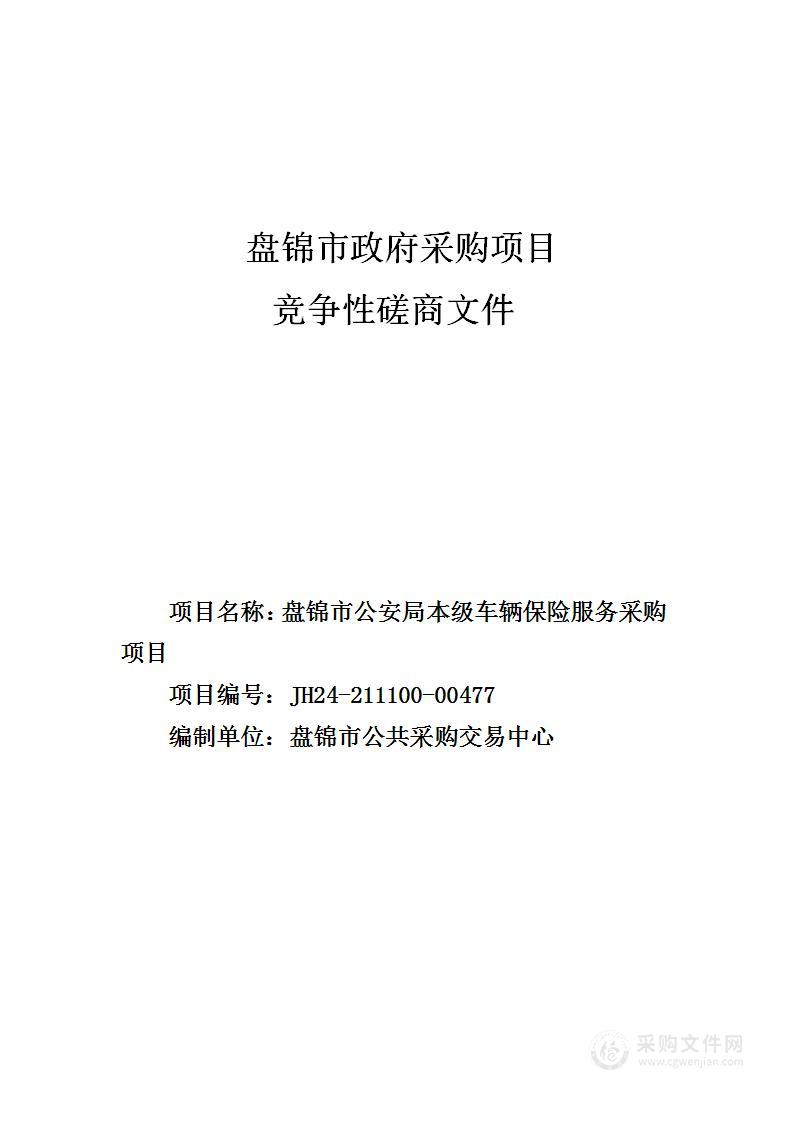 盘锦市政府采购项目
竞争性磋商文件

项目名称：盘锦市公安局本级车辆保险服务采购项目

项目编号：JH24-211100-00477

编制单位：盘锦市公共采购交易中心

采购文件网
www.cgwenjian.com